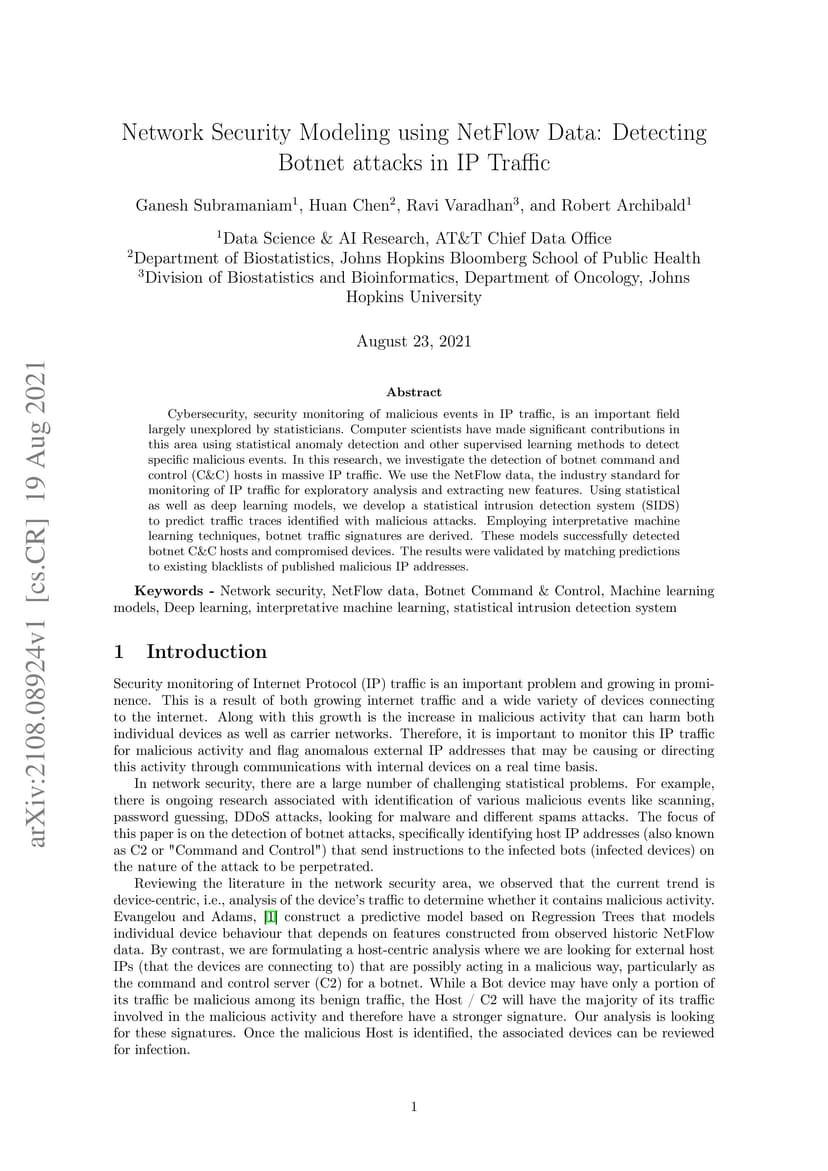 Network Security Modeling using NetFlow Data: Detecting Botnet attacks in IP Traffic

Ganesh Subramaniam$^1$, Huan Chen$^2$, Ravi Varadhan$^3$, and Robert Archibald$^1$

$^1$Data Science & AI Research, AT&T Chief Data Office
$^2$Department of Biostatistics, Johns Hopkins Bloomberg School of Public Health
$^3$Division of Biostatistics and Bioinformatics, Department of Oncology, Johns Hopkins University

August 23, 2021

arXiv:2108.08924v1 [cs.CR] 19 Aug 2021

Abstract

Cybersecurity, security monitoring of malicious events in IP traffic, is an important field largely unexplored by statisticians. Computer scientists have made significant contributions in this area using statistical anomaly detection and other supervised learning methods to detect specific malicious events. In this research, we investigate the detection of botnet command and control (C&C) hosts in massive IP traffic. We use the NetFlow data, the industry standard for monitoring of IP traffic for exploratory analysis and extracting new features. Using statistical as well as deep learning models, we develop a statistical intrusion detection system (SIDS) to predict traffic traces identified with malicious attacks. Employing interpretative machine learning techniques, botnet traffic signatures are derived. These models successfully detected botnet C&C hosts and compromised devices. The results were validated by matching predictions to existing blacklists of published malicious IP addresses.

Keywords - Network security, NetFlow data, Botnet Command & Control, Machine learning models, Deep learning, interpretative machine learning, statistical intrusion detection system

1 Introduction

Security monitoring of Internet Protocol (IP) traffic is an important problem and growing in prominence. This is a result of both growing internet traffic and a wide variety of devices connecting to the internet. Along with this growth is the increase in malicious activity that can harm both individual devices as well as carrier networks. Therefore, it is important to monitor this IP traffic for malicious activity and flag anomalous external IP addresses that may be causing or directing this activity through communications with internal devices on a real time basis.

In network security, there are a large number of challenging statistical problems. For example, there is ongoing research associated with identification of various malicious events like scanning, password guessing, DDoS attacks, looking for malware and different spams attacks. The focus of this paper is on the detection of botnet attacks, specifically identifying host IP addresses (also known as C2 or "Command and Control") that send instructions to the infected bots (infected devices) on the nature of the attack to be perpetrated.

Reviewing the literature in the network security area, we observed that the current trend is device-centric, i.e., analysis of the device's traffic to determine whether it contains malicious activity. Evangelou and Adams, [1] construct a predictive model based on Regression Trees that models individual device behaviour that depends on features constructed from observed historic NetFlow data. By contrast, we are formulating a host-centric analysis where we are looking for external host IPs (that the devices are connecting to) that are possibly acting in a malicious way, particularly as the command and control server (C2) for a botnet. While a Bot device may have only a portion of its traffic be malicious among its benign traffic, the Host / C2 will have the majority of its traffic involved in the malicious activity and therefore have a stronger signature. Our analysis is looking for these signatures. Once the malicious Host is identified, the associated devices can be reviewed for infection.

1